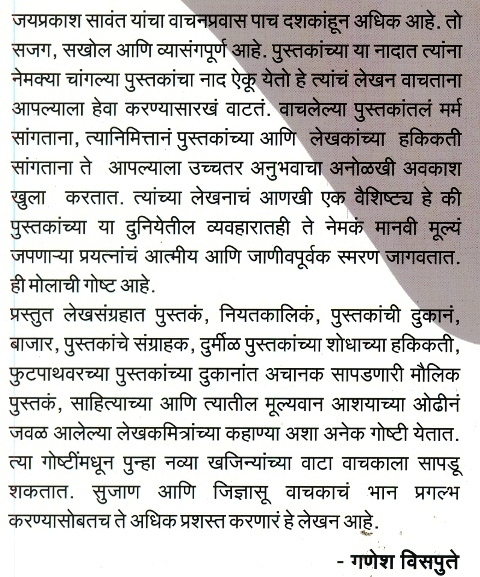 जयप्रकाश सावंत यांचा वाचनप्रवास पाच दशकांहून अधिक आहे. तो सजग, सखोल आणि व्यासंगपूर्ण आहे. पुस्तकांच्या या नादात त्यांना नेमक्या चांगल्या पुस्तकांचा नाद ऐकू येतो हे त्यांचं लेखन वाचताना आपल्याला हेवा करण्यासारखं वाटतं. वाचलेल्या पुस्तकांतलं मर्म सांगताना, त्यानिमित्तानं पुस्तकांच्या आणि लेखकांच्या हकिकती सांगताना ते आपल्याला उच्चतर अनुभवाचा अनोळखी अवकाश खुला करतात. त्यांच्या लेखनाचं आणखी एक वैशिष्ट्य हे की पुस्तकांच्या या दुनियेतील व्यवहारातही ते नेमकं मानवी मूल्यं जपणाऱ्या प्रयत्नांचं आत्मीय आणि जाणीवपूर्वक स्मरण जागवतात. ही मोलाची गोष्ट आहे.
प्रस्तुत लेखसंग्रहात पुस्तकं, नियतकालिकं, पुस्तकांची दुकानं, बाजार, पुस्तकांचे संग्राहक, दुर्मीळ पुस्तकांच्या शोधाच्या हकिकती, फुटपाथवरच्या पुस्तकांच्या दुकानांत अचानक सापडणारी मौलिक पुस्तकं, साहित्याच्या आणि त्यातील मूल्यवान आशयाच्या ओढीनं जवळ आलेल्या लेखकमित्रांच्या कहाण्या अशा अनेक गोष्टी येतात. त्या गोष्टींमधून पुन्हा नव्या खजिन्यांच्या वाटा वाचकाला सापडू शकतात. सुजाण आणि जिज्ञासू वाचकाचं भान प्रगल्भ करण्यासोबतच ते अधिक प्रशस्त करणारं हे लेखन आहे.

- गणेश विसपुते